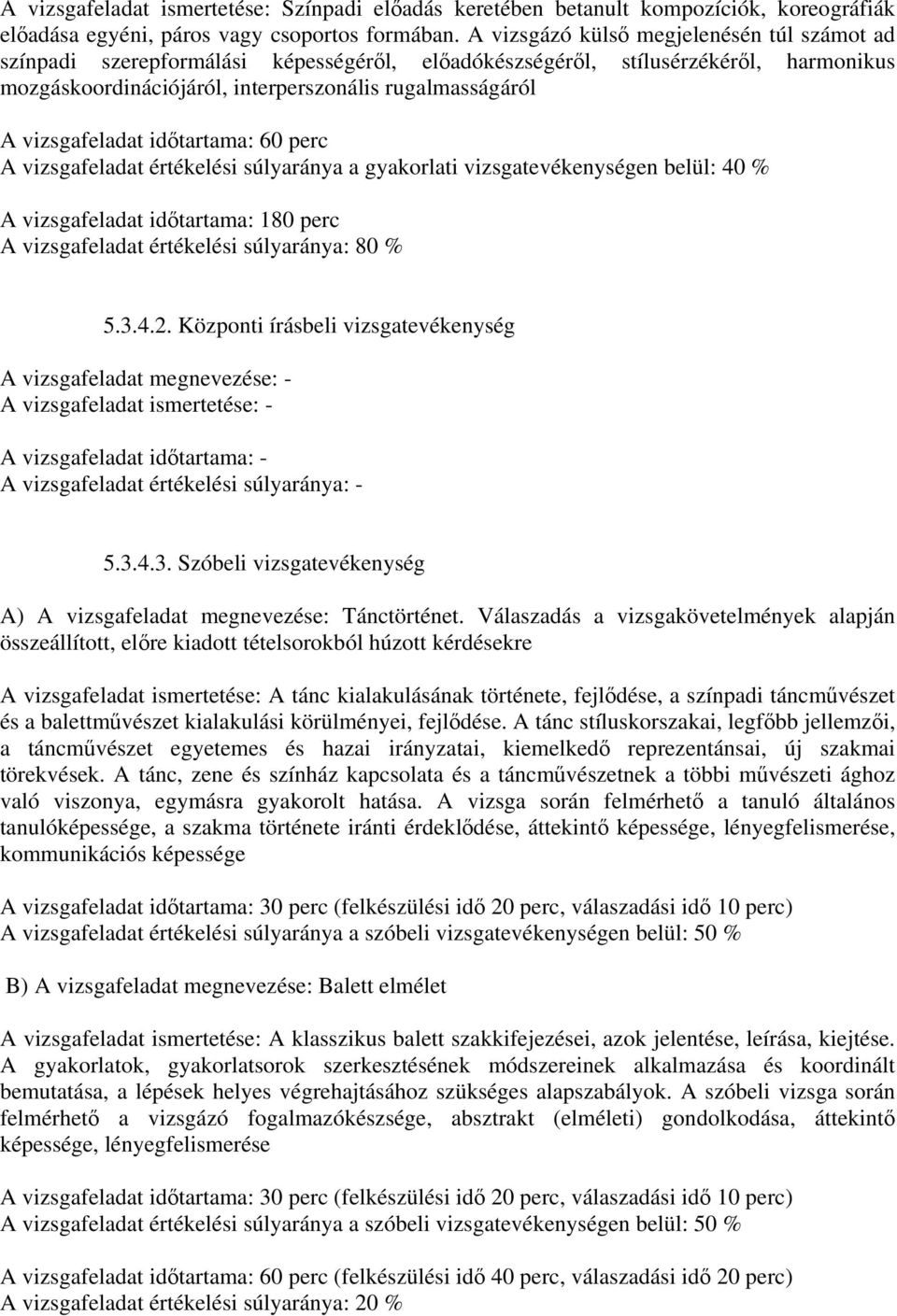 A vizsgafeladat ismertetése: Színpadi előadás keretében betanult kompozíciók, koreográfiák előadása egyéni, páros vagy csoportos formában. A vizsgázó külső megjelenésén túl számot ad színpadi szerepformálási képességéről, előadókészségéről, stílusérzékéről, harmonikus mozgáskoordinációjáról, interperszonális rugalmasságáról

A vizsgafeladat időtartama: 60 perc
A vizsgafeladat értékelési súlyaránya a gyakorlati vizsgatevékenységen belül: 40 %

A vizsgafeladat időtartama: 180 perc
A vizsgafeladat értékelési súlyaránya: 80 %

5.3.4.2. Központi írásbeli vizsgatevékenység

A vizsgafeladat megnevezése: -
A vizsgafeladat ismertetése: -

A vizsgafeladat időtartama: -
A vizsgafeladat értékelési súlyaránya: -

5.3.4.3. Szóbeli vizsgatevékenység

A) A vizsgafeladat megnevezése: Tánctörténet. Válaszadás a vizsgakövetelmények alapján összeállított, előre kiadott tételsorokból húzott kérdésekre

A vizsgafeladat ismertetése: A tánc kialakulásának története, fejlődése, a színpadi táncművészet és a balettművészet kialakulási körülményei, fejlődése. A tánc stíluskorszakai, legfőbb jellemzői, a táncművészet egyetemes és hazai irányzatai, kiemelkedő reprezentánsai, új szakmai törekvések. A tánc, zene és színház kapcsolata és a táncművészetnek a többi művészeti ághoz való viszonya, egymásra gyakorolt hatása. A vizsga során felmérhető a tanuló általános tanulóképessége, a szakma története iránti érdeklődése, áttekintő képessége, lényegfelismerése, kommunikációs képessége

A vizsgafeladat időtartama: 30 perc (felkészülési idő 20 perc, válaszadási idő 10 perc)
A vizsgafeladat értékelési súlyaránya a szóbeli vizsgatevékenységen belül: 50 %

B) A vizsgafeladat megnevezése: Balett elmélet

A vizsgafeladat ismertetése: A klasszikus balett szakkifejezései, azok jelentése, leírása, kiejtése. A gyakorlatok, gyakorlatsorok szerkesztésének módszereinek alkalmazása és koordinált bemutatása, a lépések helyes végrehajtásához szükséges alapszabályok. A szóbeli vizsga során felmérhető a vizsgázó fogalmazókészsége, absztrakt (elméleti) gondolkodása, áttekintő képessége, lényegfelismerése

A vizsgafeladat időtartama: 30 perc (felkészülési idő 20 perc, válaszadási idő 10 perc)
A vizsgafeladat értékelési súlyaránya a szóbeli vizsgatevékenységen belül: 50 %

A vizsgafeladat időtartama: 60 perc (felkészülési idő 40 perc, válaszadási idő 20 perc)
A vizsgafeladat értékelési súlyaránya: 20 %